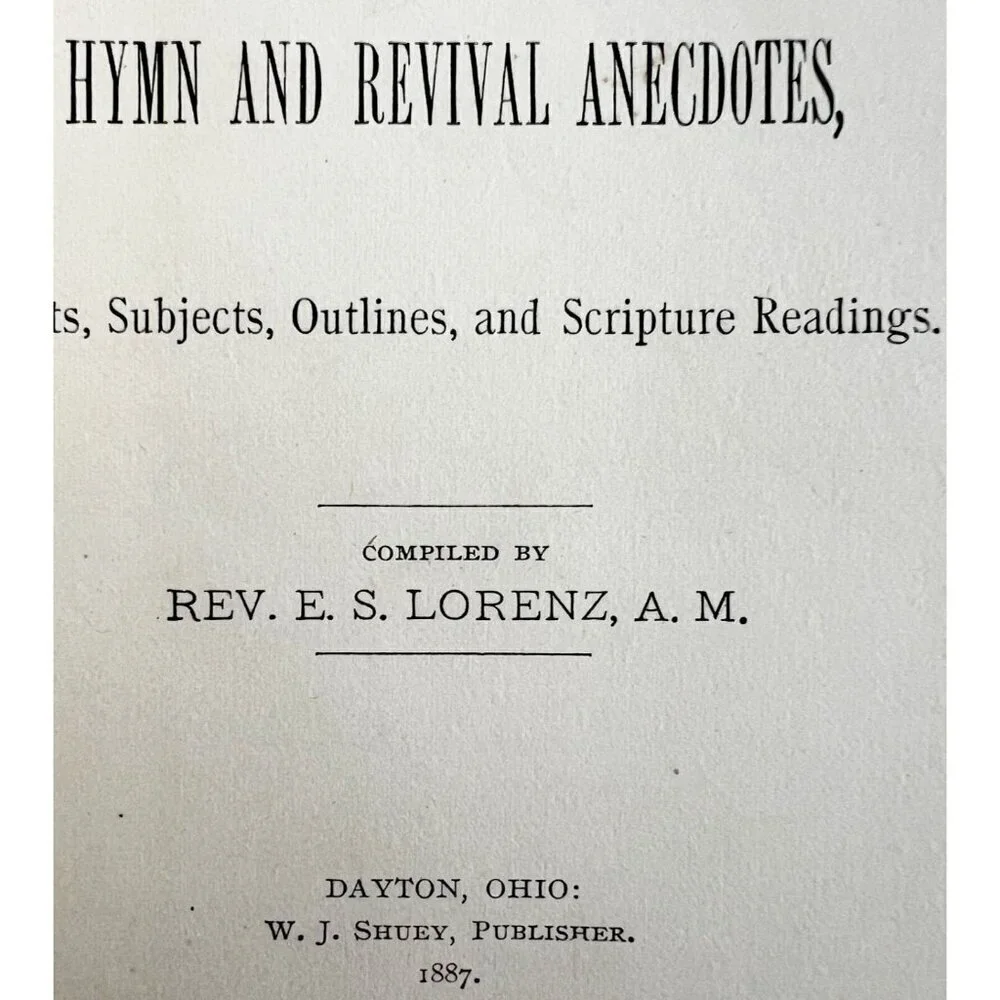 HYMN AND REVIVAL ANECDOTES,

ts, Subjects, Outlines, and Scripture Readings.

COMPILED BY
REV. E. S. LORENZ, A. M.

DAYTON, OHIO:
W. J. SHUEY, PUBLISHER.
1887.